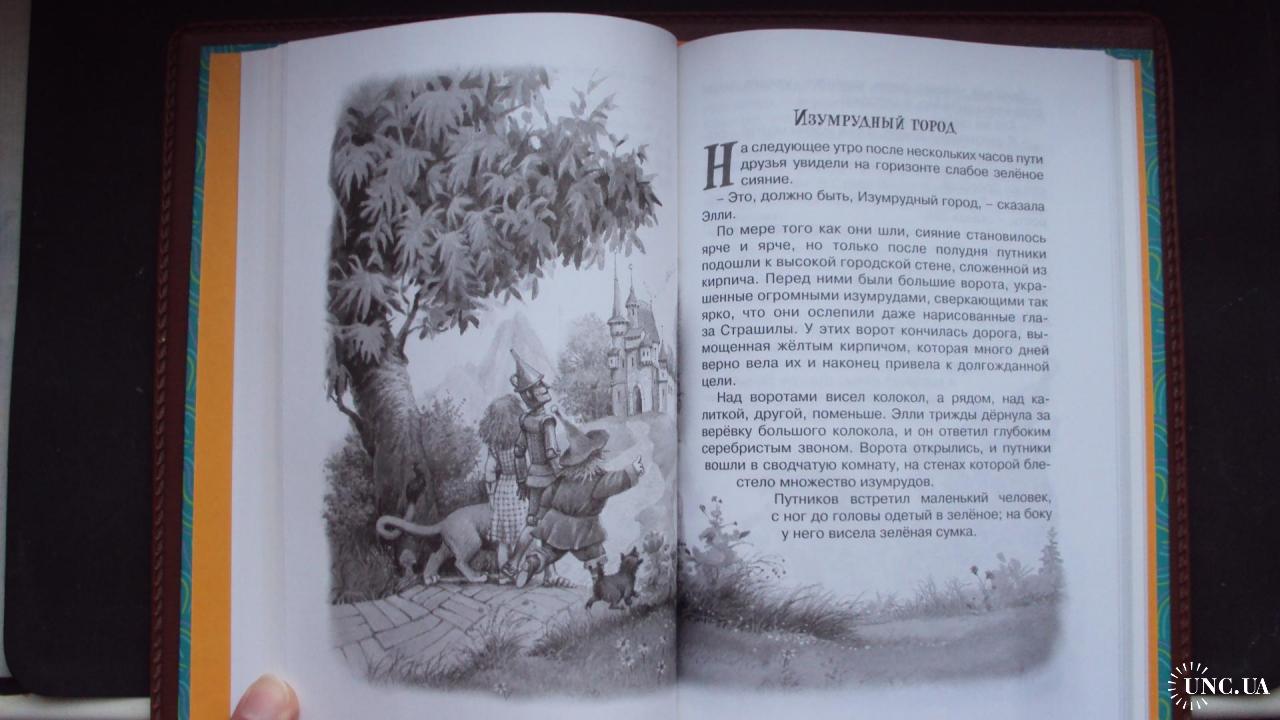 Изумрудный город

На следующее утро после нескольких часов пути друзья увидели на горизонте слабое зелёное сияние.

– Это, должно быть, Изумрудный город, – сказала Элли.

По мере того как они шли, сияние становилось ярче и ярче, но только после полудня путники подошли к высокой городской стене, сложенной из кирпича. Перед ними были большие ворота, украшенные огромными изумрудами, сверкающими так ярко, что они ослепили даже нарисованные глаза Страшилы. У этих ворот кончилась дорога, вымощенная жёлтым кирпичом, которая много дней верно вела их и наконец привела к долгожданной цели.

Над воротами висел колокол, а рядом, над калиткой, другой, поменьше. Элли трижды дёрнула за верёвку большого колокола, и он ответил глубоким серебристым звоном. Ворота открылись, и путники вошли в сводчатую комнату, на стенах которой блестело множество изумрудов.

Путников встретил маленький человек, с ног до головы одетый в зелёное; на боку у него висела зелёная сумка.

UNC.UA